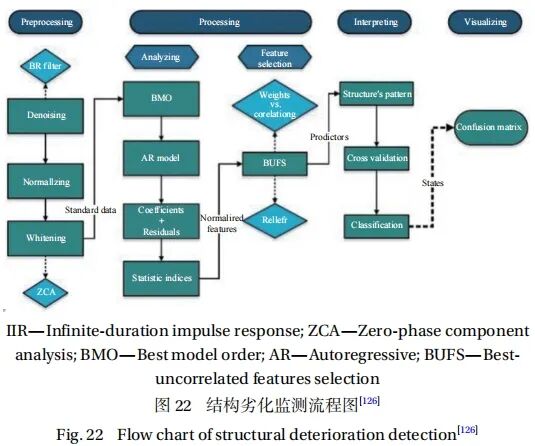 Preprocessing

Processing

Interpreting

Visualizing

Analyzing

Feature selection

BR filter

Denoising

Normallzing

Whitening

ZCA

Standard data

BMO

AR model

Coefficients + Residuals

Statistic indices

Normalired features

Weights vs. corelationg

BUFS

Rellefr

Prodictors

Structure's pattern

Cross validation

Classification

States

Confusion matrix

IIR—Infinite-duration impulse response; ZCA—Zero-phase component analysis; BMO—Best model order; AR—Autoregressive; BUFS—Best-uncorrelated features selection

图 22 结构劣化监测流程图$^{[126]}$

Fig. 22 Flow chart of structural deterioration detection$^{[126]}$